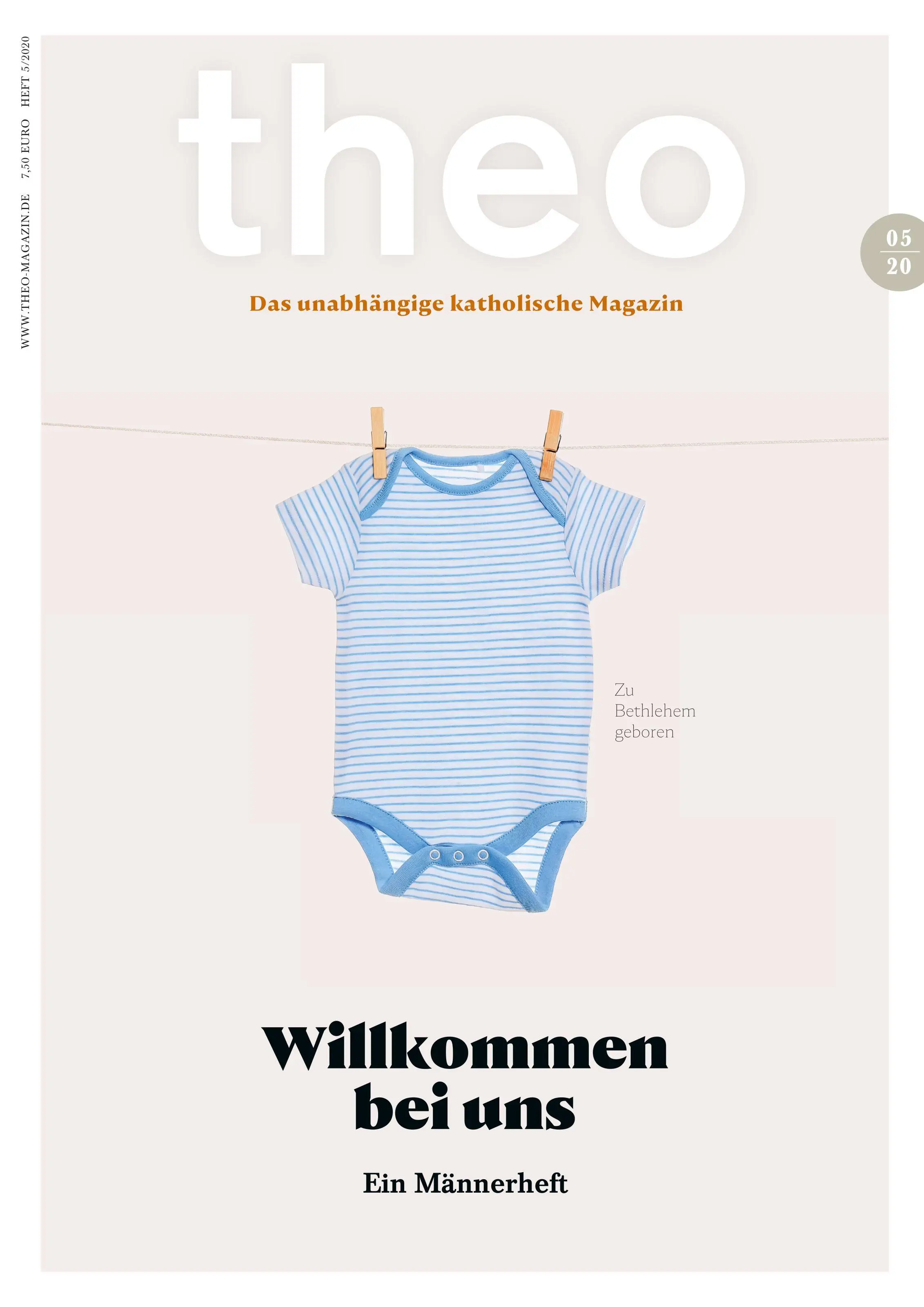 WWW.THEO-MAGAZIN.DE 7,50 EURO HEFT 5/2020

theo

05
20

Das unabhängige katholische Magazin

Zu
Bethlehem
geboren

Willkommen
bei uns

Ein Männerheft